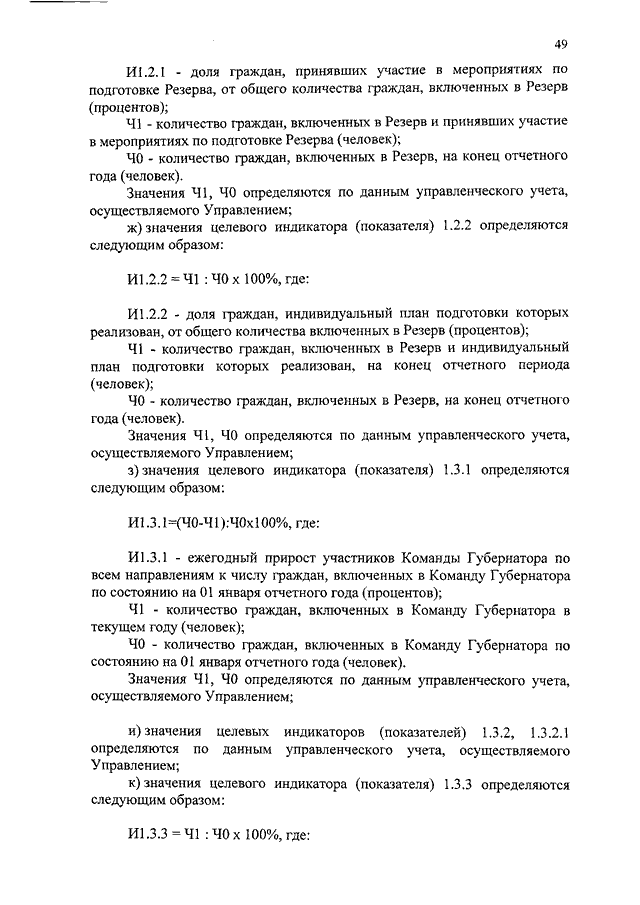 49

И1.2.1 - доля граждан, принявших участие в мероприятиях по подготовке Резерва, от общего количества граждан, включенных в Резерв (процентов);

Ч1 - количество граждан, включенных в Резерв и принявших участие в мероприятиях по подготовке Резерва (человек);

Ч0 - количество граждан, включенных в Резерв, на конец отчетного года (человек).

Значения Ч1, Ч0 определяются по данным управленческого учета, осуществляемого Управлением;

ж) значения целевого индикатора (показателя) 1.2.2 определяются следующим образом:

И1.2.2 = Ч1 : Ч0 х 100%, где:

И1.2.2 - доля граждан, индивидуальный план подготовки которых реализован, от общего количества включенных в Резерв (процентов);

Ч1 - количество граждан, включенных в Резерв и индивидуальный план подготовки которых реализован, на конец отчетного периода (человек);

Ч0 - количество граждан, включенных в Резерв, на конец отчетного года (человек).

Значения Ч1, Ч0 определяются по данным управленческого учета, осуществляемого Управлением;

з) значения целевого индикатора (показателя) 1.3.1 определяются следующим образом:

И1.3.1=(Ч0-Ч1):Ч0х100%, где:

И1.3.1 - ежегодный прирост участников Команды Губернатора по всем направлениям к числу граждан, включенных в Команду Губернатора по состоянию на 01 января отчетного года (процентов);

Ч1 - количество граждан, включенных в Команду Губернатора в текущем году (человек);

Ч0 - количество граждан, включенных в Команду Губернатора по состоянию на 01 января отчетного года (человек).

Значения Ч1, Ч0 определяются по данным управленческого учета, осуществляемого Управлением;

и) значения целевых индикаторов (показателей) 1.3.2, 1.3.2.1 определяются по данным управленческого учета, осуществляемого Управлением;

к) значения целевого индикатора (показателя) 1.3.3 определяются следующим образом:

И1.3.3 = Ч1 : Ч0 х 100%, где: